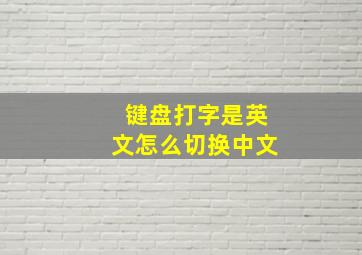 键盘打字是英文怎么切换中文